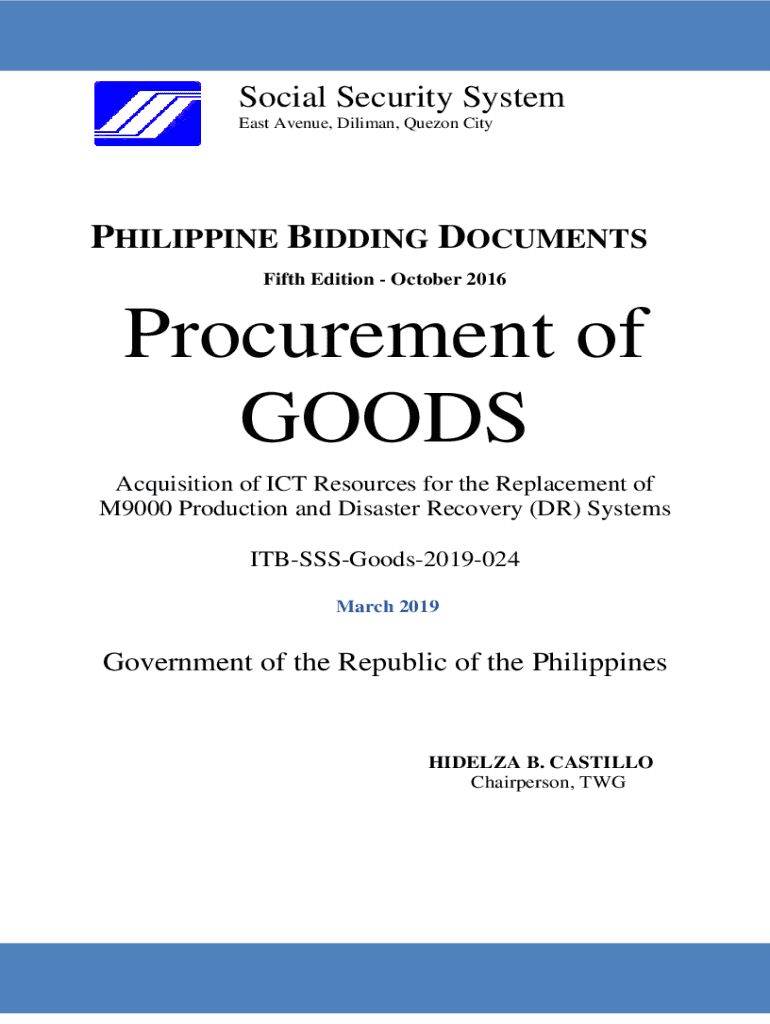 Social Security System
East Avenue, Diliman, Quezon City

PHILIPPINE BIDDING DOCUMENTS

Fifth Edition - October 2016

Procurement of GOODS

Acquisition of ICT Resources for the Replacement of M9000 Production and Disaster Recovery (DR) Systems

ITB-SSS-Goods-2019-024

March 2019

Government of the Republic of the Philippines

HIDELZA B. CASTILLO
Chairperson, TWG